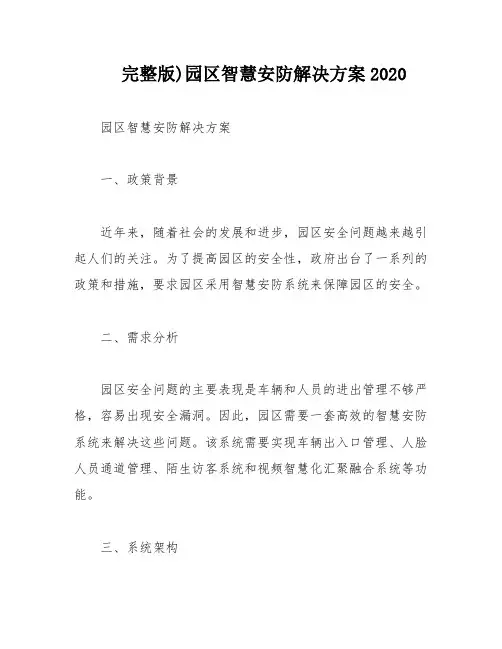 完整版)园区智慧安防解决方案2020

园区智慧安防解决方案

一、政策背景

近年来，随着社会的发展和进步，园区安全问题越来越引起人们的关注。为了提高园区的安全性，政府出台了一系列的政策和措施，要求园区采用智慧安防系统来保障园区的安全。

二、需求分析

园区安全问题的主要表现是车辆和人员的进出管理不够严格，容易出现安全漏洞。因此，园区需要一套高效的智慧安防系统来解决这些问题。该系统需要实现车辆出入口管理、人脸人员通道管理、陌生访客系统和视频智慧化汇聚融合系统等功能。

三、系统架构